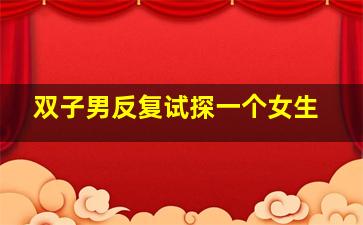 双子男反复试探一个女生